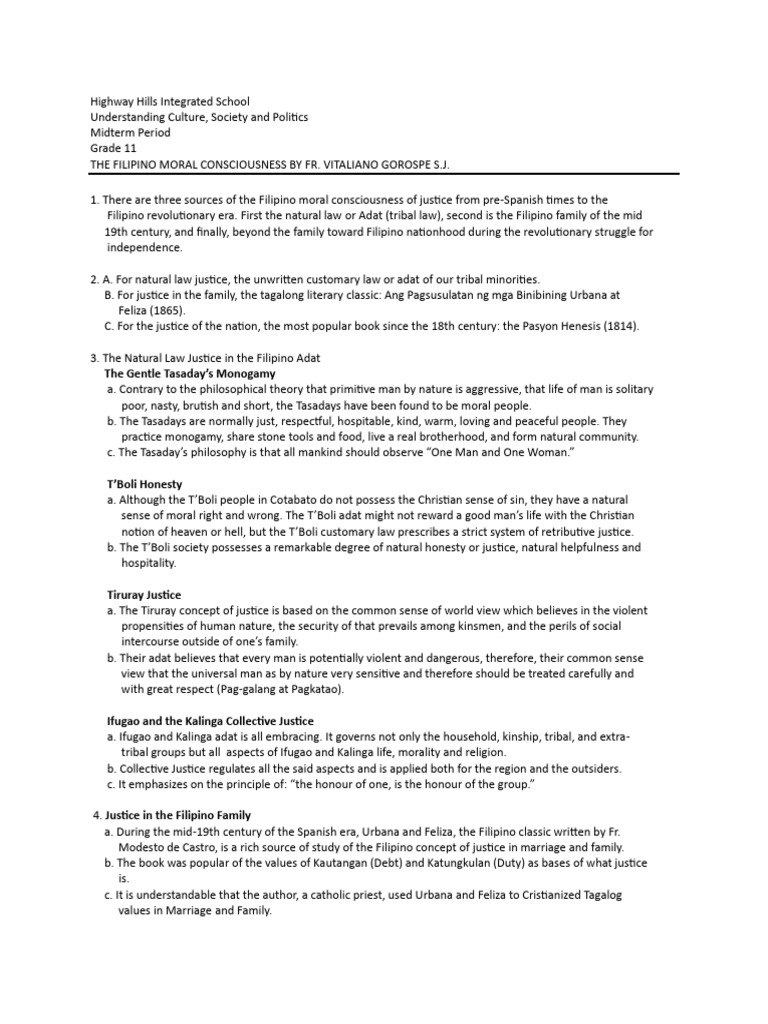 Highway Hills Integrated School
Understanding Culture, Society and Politics
Midterm Period
Grade 11
THE FILIPINO MORAL CONSCIOUSNESS BY FR. VITALIANO GOROSPE S.J.

1. There are three sources of the Filipino moral consciousness of justice from pre-Spanish times to the Filipino revolutionary era. First the natural law or Adat (tribal law), second is the Filipino family of the mid 19th century, and finally, beyond the family toward Filipino nationhood during the revolutionary struggle for independence.

2. A. For natural law justice, the unwritten customary law or adat of our tribal minorities.
B. For justice in the family, the tagalong literary classic: Ang Pagsusulatan ng mga Binibining Urbana at Feliza (1865).
C. For the justice of the nation, the most popular book since the 18th century: the Pasyon Henesis (1814).

3. The Natural Law Justice in the Filipino Adat
The Gentle Tasaday's Monogamy
a. Contrary to the philosophical theory that primitive man by nature is aggressive, that life of man is solitary poor, nasty, brutish and short, the Tasadays have been found to be moral people.
b. The Tasadays are normally just, respectful, hospitable, kind, warm, loving and peaceful people. They practice monogamy, share stone tools and food, live a real brotherhood, and form natural community.
c. The Tasaday's philosophy is that all mankind should observe "One Man and One Woman."

T'Boli Honesty
a. Although the T'Boli people in Cotabato do not possess the Christian sense of sin, they have a natural sense of moral right and wrong. The T'Boli adat might not reward a good man's life with the Christian notion of heaven or hell, but the T'Boli customary law prescribes a strict system of retributive justice.
b. The T'Boli society possesses a remarkable degree of natural honesty or justice, natural helpfulness and hospitality.

Tiruray Justice
a. The Tiruray concept of justice is based on the common sense of world view which believes in the violent propensities of human nature, the security of that prevails among kinsmen, and the perils of social intercourse outside of one's family.
b. Their adat believes that every man is potentially violent and dangerous, therefore, their common sense view that the universal man as by nature very sensitive and therefore should be treated carefully and with great respect (Pag-galang at Pagkatao).

Ifugao and the Kalinga Collective Justice
a. Ifugao and Kalinga adat is all embracing. It governs not only the household, kinship, tribal, and extra-tribal groups but all aspects of Ifugao and Kalinga life, morality and religion.
b. Collective Justice regulates all the said aspects and is applied both for the region and the outsiders.
c. It emphasizes on the principle of: "the honour of one, is the honour of the group."

4. Justice in the Filipino Family
a. During the mid-19th century of the Spanish era, Urbana and Feliza, the Filipino classic written by Fr. Modesto de Castro, is a rich source of study of the Filipino concept of justice in marriage and family.
b. The book was popular of the values of Kautangan (Debt) and Katungkulan (Duty) as bases of what justice is.
c. It is understandable that the author, a catholic priest, used Urbana and Feliza to Cristianized Tagalog values in Marriage and Family.